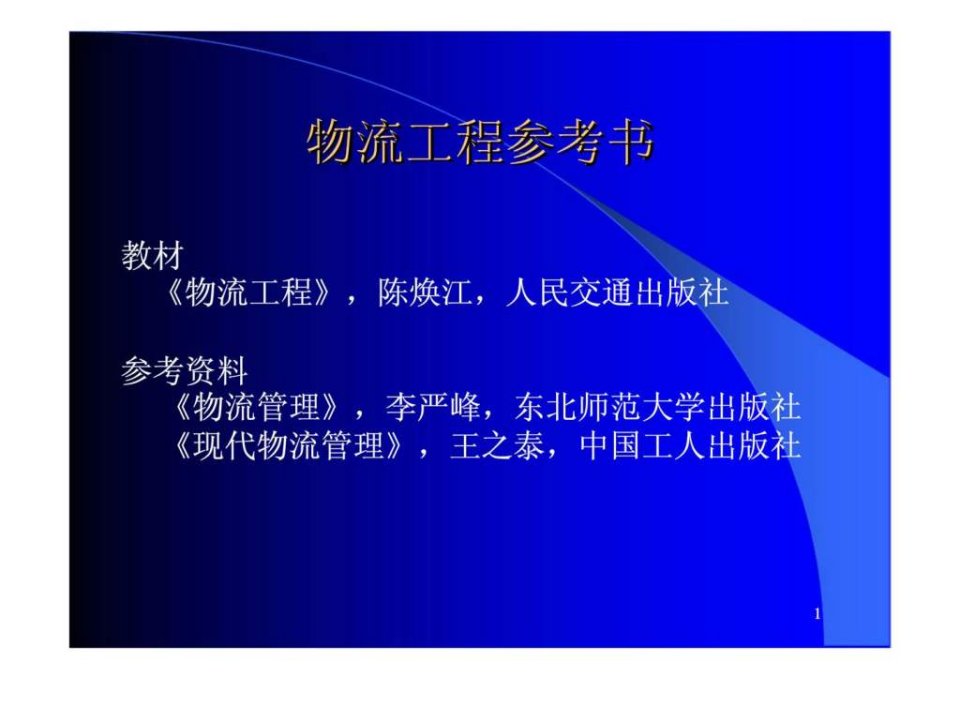 物流工程参考书

教材
《物流工程》，陈焕江，人民交通出版社

参考资料
《物流管理》，李严峰，东北师范大学出版社
《现代物流管理》，王之泰，中国工人出版社

1